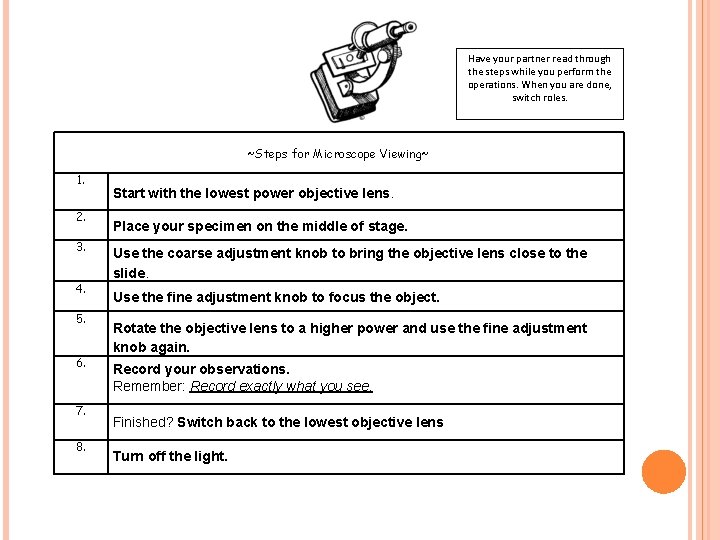 Have your partner read through the steps while you perform the operations. When you are done, switch roles.

| ~Steps for Microscope Viewing~ | |
|---|---|
| 1. | Start with the lowest power objective lens. |
| 2. | Place your specimen on the middle of stage. |
| 3. | Use the coarse adjustment knob to bring the objective lens close to the slide. |
| 4. | Use the fine adjustment knob to focus the object. |
| 5. | Rotate the objective lens to a higher power and use the fine adjustment knob again. |
| 6. | Record your observations. Remember: Record exactly what you see. |
| 7. | Finished? Switch back to the lowest objective lens |
| 8. | Turn off the light. |